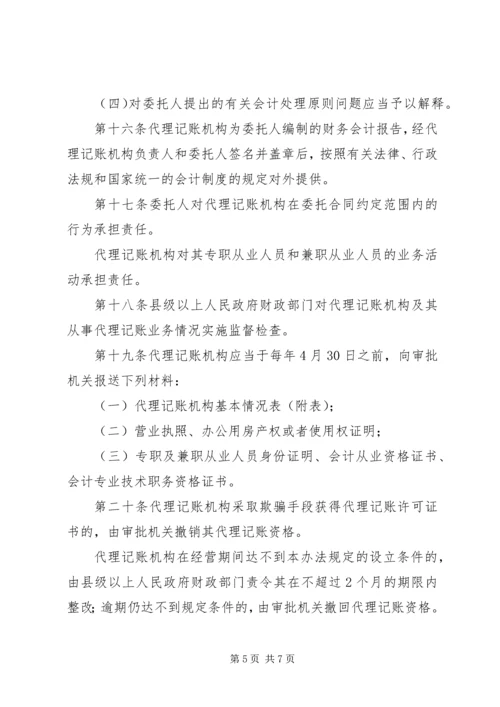 (四)对委托人提出的有关会计处理原则问题应当予以解释。

第十六条代理记账机构为委托人编制的财务会计报告，经代理记账机构负责人和委托人签名并盖章后，按照有关法律、行政法规和国家统一的会计制度的规定对外提供。

第十七条委托人对代理记账机构在委托合同约定范围内的行为承担责任。

代理记账机构对其专职从业人员和兼职从业人员的业务活动承担责任。

第十八条县级以上人民政府财政部门对代理记账机构及其从事代理记账业务情况实施监督检查。

第十九条代理记账机构应当于每年4月30日之前，向审批机关报送下列材料：

（一）代理记账机构基本情况表（附表）；

（二）营业执照、办公用房产权或者使用权证明；

（三）专职及兼职从业人员身份证明、会计从业资格证书、会计专业技术职务资格证书。

第二十条代理记账机构采取欺骗手段获得代理记账许可证书的，由审批机关撤销其代理记账资格。

代理记账机构在经营期间达不到本办法规定的设立条件的，由县级以上人民政府财政部门责令其在不超过2个月的期限内整改；逾期仍达不到规定条件的，由审批机关撤回代理记账资格。

第5页 共7页